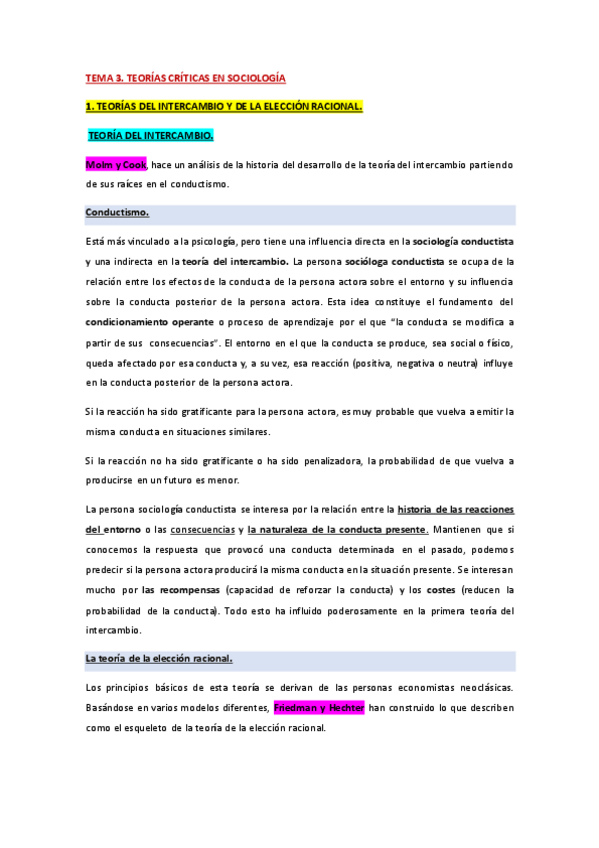 TEMA 3. TEORÍAS CRÍTICAS EN SOCIOLOGÍA

1. TEORÍAS DEL INTERCAMBIO Y DE LA ELECCIÓN RACIONAL.

TEORÍA DEL INTERCAMBIO.

Molm y Cook, hace un análisis de la historia del desarrollo de la teoría del intercambio partiendo de sus raíces en el conductismo.

Conductismo.

Está más vinculado a la psicología, pero tiene una influencia directa en la sociología conductista y una indirecta en la teoría del intercambio. La persona socióloga conductista se ocupa de la relación entre los efectos de la conducta de la persona actora sobre el entorno y su influencia sobre la conducta posterior de la persona actora. Esta idea constituye el fundamento del condicionamiento operante o proceso de aprendizaje por el que "la conducta se modifica a partir de sus consecuencias". El entorno en el que la conducta se produce, sea social o físico, queda afectado por esa conducta y, a su vez, esa reacción (positiva, negativa o neutra) influye en la conducta posterior de la persona actora.

Si la reacción ha sido gratificante para la persona actora, es muy probable que vuelva a emitir la misma conducta en situaciones similares.

Si la reacción no ha sido gratificante o ha sido penalizadora, la probabilidad de que vuelva a producirse en un futuro es menor.

La persona sociología conductista se interesa por la relación entre la historia de las reacciones del entorno o las consecuencias y la naturaleza de la conducta presente. Mantienen que si conocemos la respuesta que provocó una conducta determinada en el pasado, podemos predecir si la persona actora producirá la misma conducta en la situación presente. Se interesan mucho por las recompensas (capacidad de reforzar la conducta) y los costes (reducen la probabilidad de la conducta). Todo esto ha influido poderosamente en la primera teoría del intercambio.

La teoría de la elección racional.

Los principios básicos de esta teoría se derivan de las personas economistas neoclásicas. Basándose en varios modelos diferentes, Friedman y Hechter han construido lo que describen como el esqueleto de la teoría de la elección racional.